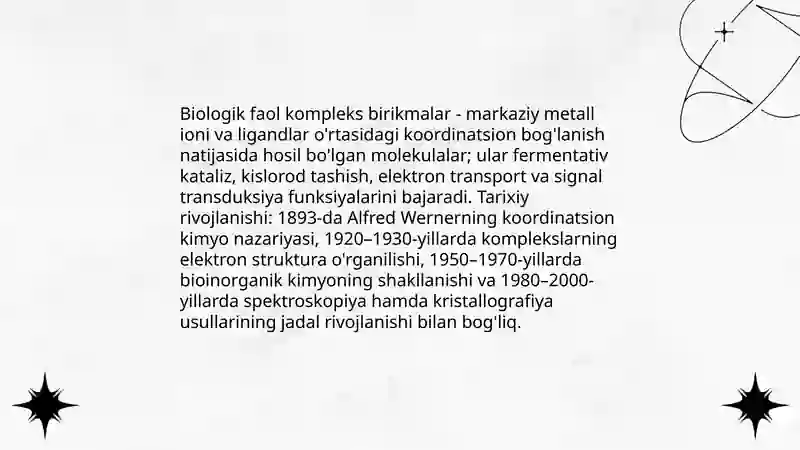 Biologik faol kompleks birikmalar - markaziy metall ioni va ligandlar o'rtasidagi koordinatsion bog'lanish natijasida hosil bo'lgan molekulalar; ular fermentativ kataliz, kislorod tashish, elektron transport va signal transduksiya funksiyalarini bajaradi. Tarixiy rivojlanishi: 1893-da Alfred Wernerning koordinatsion kimyo nazariyasi, 1920–1930-yillarda komplekslarning elektron struktura o'rganilishi, 1950–1970-yillarda bioinorganik kimyoning shakllanishi va 1980–2000-yillarda spektroskopiya hamda kristallografiya usullarining jadal rivojlanishi bilan bog'liq.